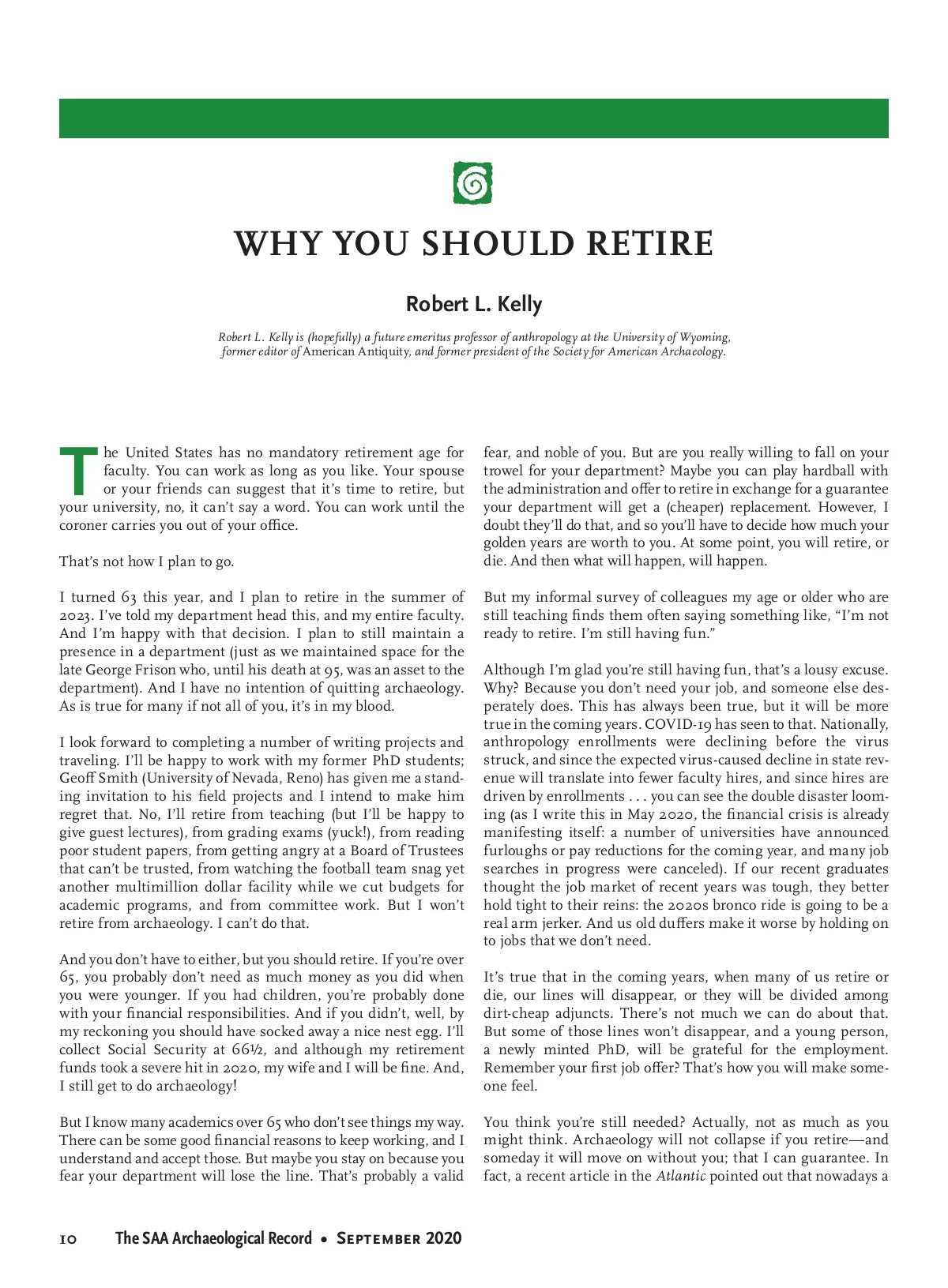 WHY YOU SHOULD RETIRE

Robert L. Kelly

Robert L. Kelly is (hopefully) a future emeritus professor of anthropology at the University of Wyoming, former editor of American Antiquity, and former president of the Society for American Archaeology.

The United States has no mandatory retirement age for faculty. You can work as long as you like. Your spouse or your friends can suggest that it's time to retire, but your university, no, it can't say a word. You can work until the coroner carries you out of your office.

That's not how I plan to go.

I turned 63 this year, and I plan to retire in the summer of 2023. I've told my department head this, and my entire faculty. And I'm happy with that decision. I plan to still maintain a presence in a department (just as we maintained space for the late George Frison who, until his death at 95, was an asset to the department). And I have no intention of quitting archaeology. As is true for many if not all of you, it's in my blood.

I look forward to completing a number of writing projects and traveling. I'll be happy to work with my former PhD students; Geoff Smith (University of Nevada, Reno) has given me a standing invitation to his field projects and I intend to make him regret that. No, I'll retire from teaching (but I'll be happy to give guest lectures), from grading exams (yuck!), from reading poor student papers, from getting angry at a Board of Trustees that can't be trusted, from watching the football team snag yet another multimillion dollar facility while we cut budgets for academic programs, and from committee work. But I won't retire from archaeology. I can't do that.

And you don't have to either, but you should retire. If you're over 65, you probably don't need as much money as you did when you were younger. If you had children, you're probably done with your financial responsibilities. And if you didn't, well, by my reckoning you should have socked away a nice nest egg. I'll collect Social Security at 66½, and although my retirement funds took a severe hit in 2020, my wife and I will be fine. And, I still get to do archaeology!

But I know many academics over 65 who don't see things my way. There can be some good financial reasons to keep working, and I understand and accept those. But maybe you stay on because you fear your department will lose the line. That's probably a valid fear, and noble of you. But are you really willing to fall on your trowel for your department? Maybe you can play hardball with the administration and offer to retire in exchange for a guarantee your department will get a (cheaper) replacement. However, I doubt they'll do that, and so you'll have to decide how much your golden years are worth to you. At some point, you will retire, or die. And then what will happen, will happen.

But my informal survey of colleagues my age or older who are still teaching finds them often saying something like, "I'm not ready to retire. I'm still having fun."

Although I'm glad you're still having fun, that's a lousy excuse. Why? Because you don't need your job, and someone else desperately does. This has always been true, but it will be more true in the coming years. COVID-19 has seen to that. Nationally, anthropology enrollments were declining before the virus struck, and since the expected virus-caused decline in state revenue will translate into fewer faculty hires, and since hires are driven by enrollments . . . you can see the double disaster looming (as I write this in May 2020, the financial crisis is already manifesting itself: a number of universities have announced furloughs or pay reductions for the coming year, and many job searches in progress were canceled). If our recent graduates thought the job market of recent years was tough, they better hold tight to their reins: the 2020s bronco ride is going to be a real arm jerker. And us old duffers make it worse by holding on to jobs that we don't need.

It's true that in the coming years, when many of us retire or die, our lines will disappear, or they will be divided among dirt-cheap adjuncts. There's not much we can do about that. But some of those lines won't disappear, and a young person, a newly minted PhD, will be grateful for the employment. Remember your first job offer? That's how you will make someone feel.

You think you're still needed? Actually, not as much as you might think. Archaeology will not collapse if you retire—and someday it will move on without you; that I can guarantee. In fact, a recent article in the Atlantic pointed out that nowadays a

10 The SAA Archaeological Record • September 2020